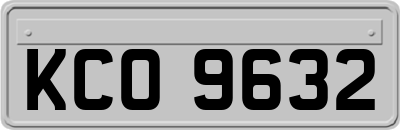 KCO 9632